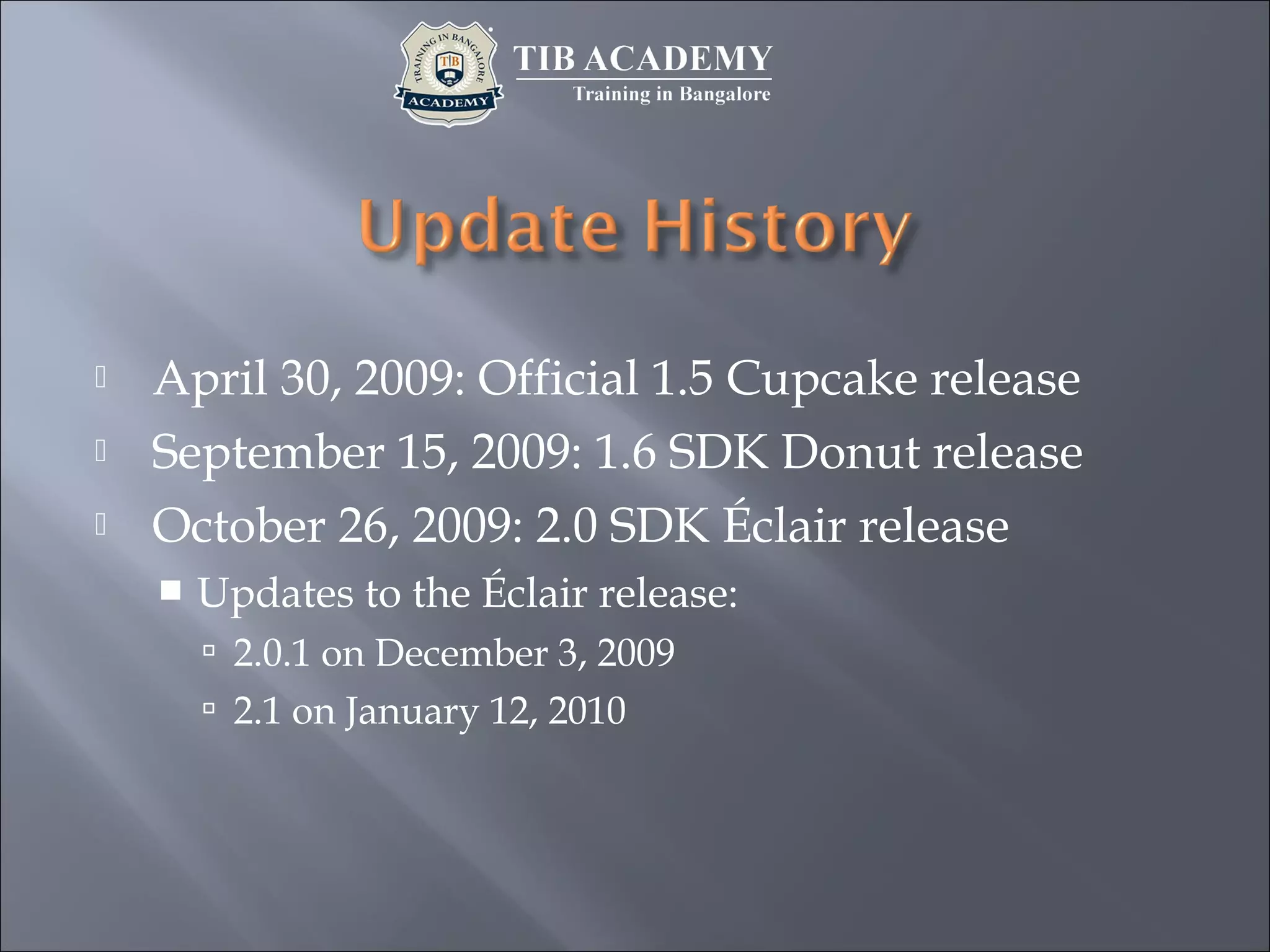 TRAINING IN BANGALORE
TB
ACADEMY
TIB ACADEMY
Training in Bangalore

Update History

April 30, 2009: Official 1.5 Cupcake release

September 15, 2009: 1.6 SDK Donut release

October 26, 2009: 2.0 SDK Éclair release

Updates to the Éclair release:

2.0.1 on December 3, 2009

2.1 on January 12, 2010